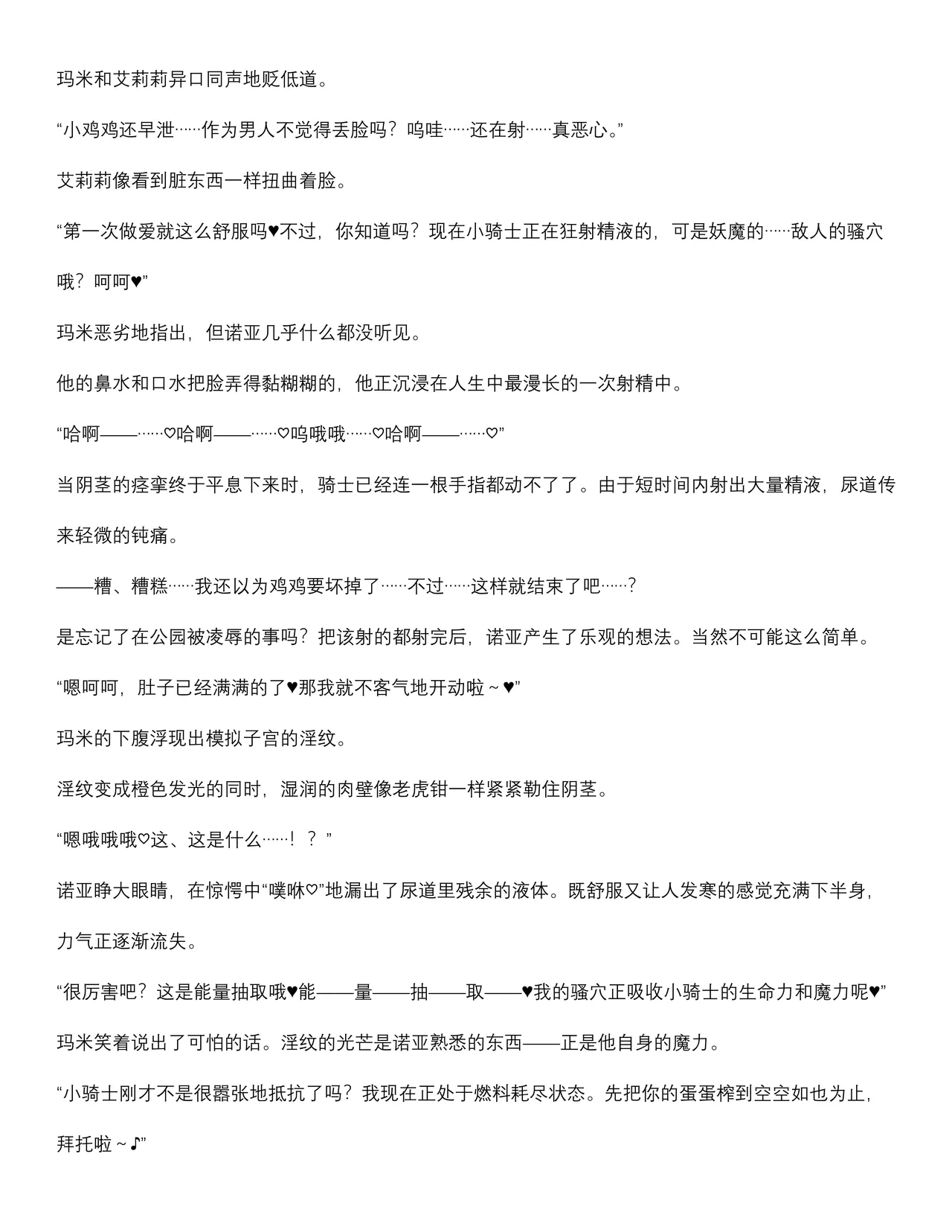 玛米和艾莉莉异口同声地贬低道。

“小鸡鸡还早泄……作为男人不觉得丢脸吗？呜哇……还在射……真恶心。”

艾莉莉像看到脏东西一样扭曲着脸。

“第一次做爱就这么舒服吗♥不过，你知道吗？现在小骑士正在狂射精液的，可是妖魔的……敌人的骚穴哦？呵呵♥”

玛米恶劣地指出，但诺亚几乎什么都没听见。

他的鼻水和口水把脸弄得黏糊糊的，他正沉浸在人生中最漫长的一次射精中。

“哈啊——……♡哈啊——……♡呜哦哦……♡哈啊——……♡”

当阴茎的痉挛终于平息下来时，骑士已经连一根手指都动不了了。由于短时间内射出大量精液，尿道传来轻微的钝痛。

——糟、糟糕……我还以为鸡鸡要坏掉了……不过……这样就结束了吧……？

是忘记了在公园被凌辱的事吗？把该射的都射完后，诺亚产生了乐观的想法。当然不可能这么简单。

“嗯呵呵，肚子已经满满的了♥那我就不客气地开动啦～♥”

玛米的下腹浮现出模拟子宫的淫纹。

淫纹变成橙色发光的同时，湿润的肉壁像老虎钳一样紧紧勒住阴茎。

“嗯哦哦哦♡这、这是什么……！？”

诺亚睁大眼睛，在惊愕中“噗咻♡”地漏出了尿道里残余的液体。既舒服又让人发寒的感觉充满下半身，力气正逐渐流失。

“很厉害吧？这是能量抽取哦♥能——量——抽——取——♥我的骚穴正吸收小骑士的生命力和魔力呢♥”

玛米笑着说出了可怕的话。淫纹的光芒是诺亚熟悉的东西——正是他自身的魔力。

“小骑士刚才不是很嚣张地抵抗了吗？我现在正处于燃料耗尽状态。先把你的蛋蛋榨到空空如也为止，拜托啦～♪”